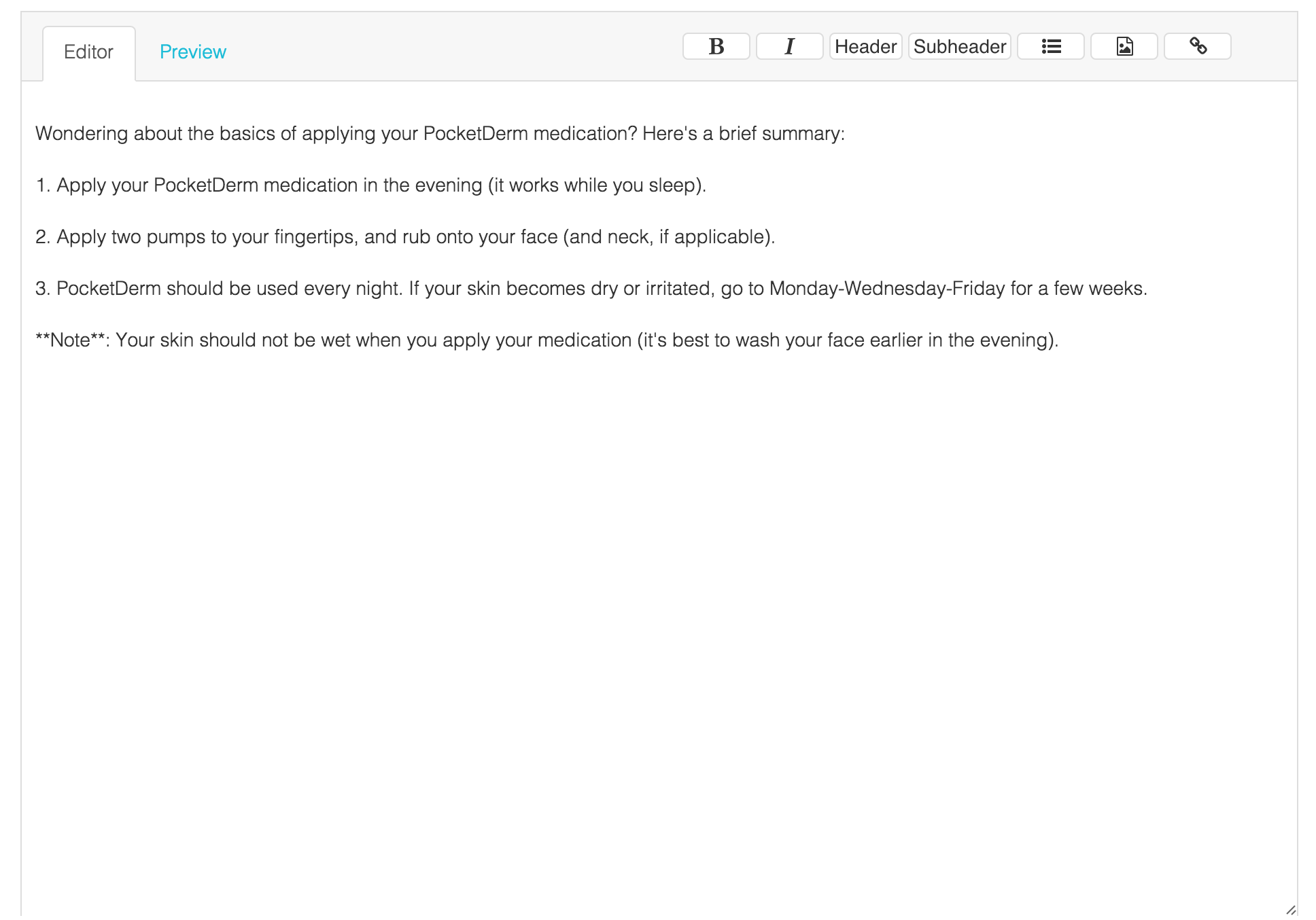 Editor Preview

B I Header Subheader

Wondering about the basics of applying your PocketDerm medication? Here's a brief summary:

1. Apply your PocketDerm medication in the evening (it works while you sleep).

2. Apply two pumps to your fingertips, and rub onto your face (and neck, if applicable).

3. PocketDerm should be used every night. If your skin becomes dry or irritated, go to Monday-Wednesday-Friday for a few weeks.

\*\*Note\*\*: Your skin should not be wet when you apply your medication (it's best to wash your face earlier in the evening).